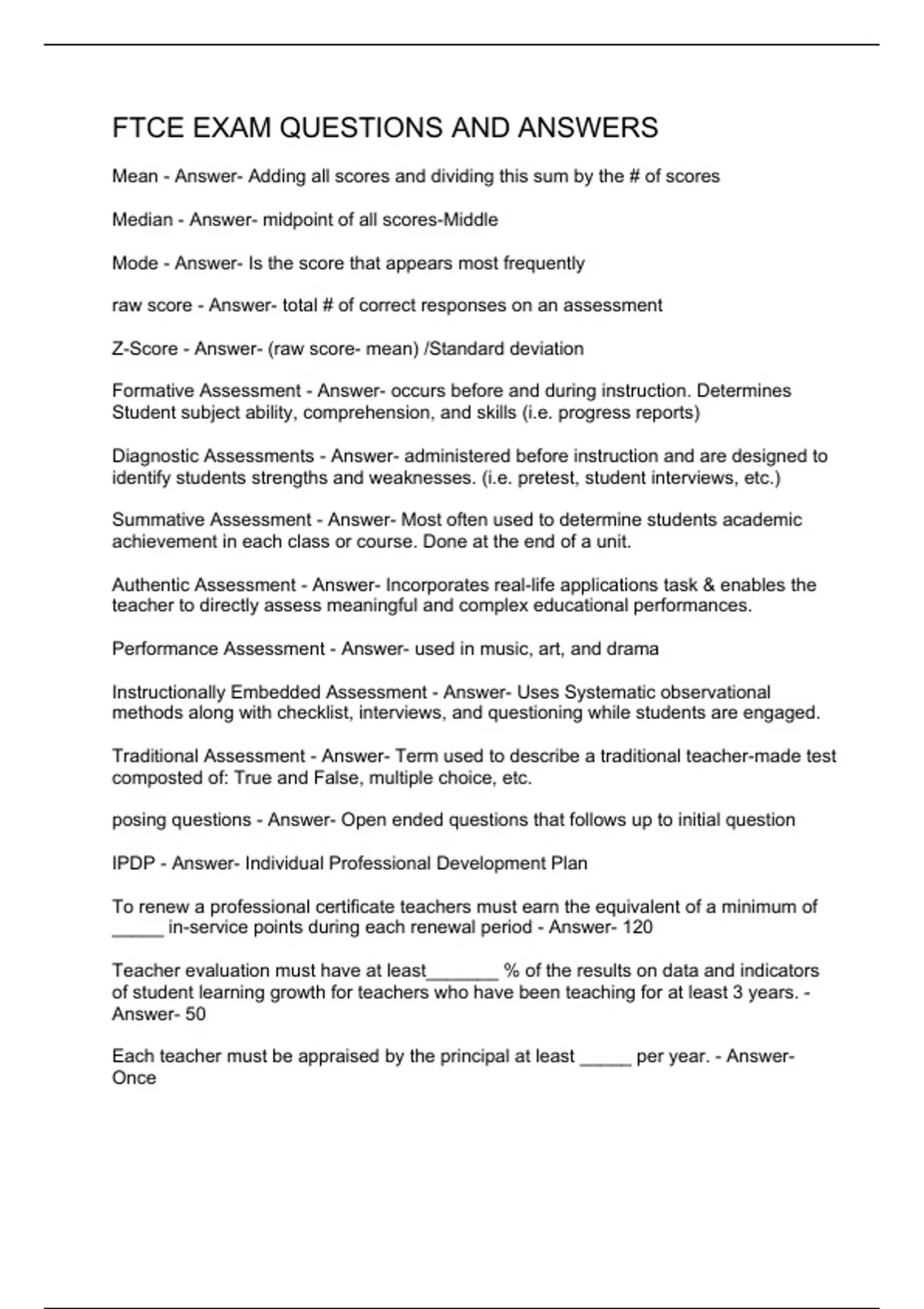 FTCE EXAM QUESTIONS AND ANSWERS

Mean - Answer- Adding all scores and dividing this sum by the # of scores

Median - Answer- midpoint of all scores-Middle

Mode - Answer- Is the score that appears most frequently

raw score - Answer- total # of correct responses on an assessment

Z-Score - Answer- (raw score- mean) /Standard deviation

Formative Assessment - Answer- occurs before and during instruction. Determines Student subject ability, comprehension, and skills (i.e. progress reports)

Diagnostic Assessments - Answer- administered before instruction and are designed to identify students strengths and weaknesses. (i.e. pretest, student interviews, etc.)

Summative Assessment - Answer- Most often used to determine students academic achievement in each class or course. Done at the end of a unit.

Authentic Assessment - Answer- Incorporates real-life applications task & enables the teacher to directly assess meaningful and complex educational performances.

Performance Assessment - Answer- used in music, art, and drama

Instructionally Embedded Assessment - Answer- Uses Systematic observational methods along with checklist, interviews, and questioning while students are engaged.

Traditional Assessment - Answer- Term used to describe a traditional teacher-made test composted of: True and False, multiple choice, etc.

posing questions - Answer- Open ended questions that follows up to initial question

IPDP - Answer- Individual Professional Development Plan

To renew a professional certificate teachers must earn the equivalent of a minimum of _____ in-service points during each renewal period - Answer- 120

Teacher evaluation must have at least_______ % of the results on data and indicators of student learning growth for teachers who have been teaching for at least 3 years. - Answer- 50

Each teacher must be appraised by the principal at least _____ per year. - Answer- Once